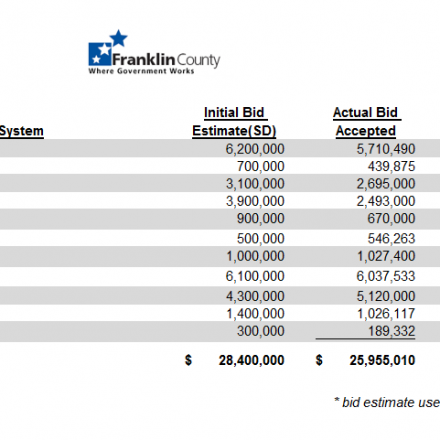 Franklin County
Where Government Works

| System | Initial Bid Estimate(SD) | Actual Bid Accepted |
|---|---|---|
| | 6,200,000 | 5,710,490 |
| | 700,000 | 439,875 |
| | 3,100,000 | 2,695,000 |
| | 3,900,000 | 2,493,000 |
| | 900,000 | 670,000 |
| | 500,000 | 546,263 |
| | 1,000,000 | 1,027,400 |
| | 6,100,000 | 6,037,533 |
| | 4,300,000 | 5,120,000 |
| | 1,400,000 | 1,026,117 |
| | 300,000 | 189,332 |
| | $ 28,400,000 | $ 25,955,010 |

* bid estimate use